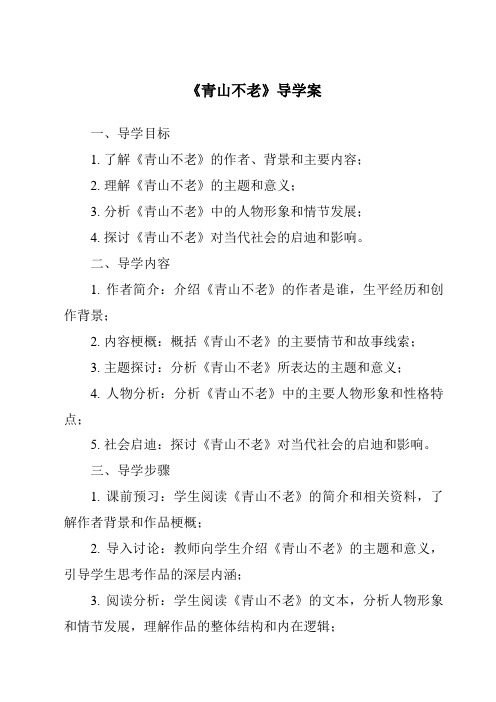 《青山不老》导学案

一、导学目标

1. 了解《青山不老》的作者、背景和主要内容；

2. 理解《青山不老》的主题和意义；

3. 分析《青山不老》中的人物形象和情节发展；

4. 探讨《青山不老》对当代社会的启迪和影响。

二、导学内容

1. 作者简介：介绍《青山不老》的作者是谁，生平经历和创作背景；

2. 内容梗概：概括《青山不老》的主要情节和故事线索；

3. 主题探讨：分析《青山不老》所表达的主题和意义；

4. 人物分析：分析《青山不老》中的主要人物形象和性格特点；

5. 社会启迪：探讨《青山不老》对当代社会的启迪和影响。

三、导学步骤

1. 课前预习：学生阅读《青山不老》的简介和相关资料，了解作者背景和作品梗概；

2. 导入讨论：教师向学生介绍《青山不老》的主题和意义，引导学生思考作品的深层内涵；

3. 阅读分析：学生阅读《青山不老》的文本，分析人物形象和情节发展，理解作品的整体结构和内在逻辑；